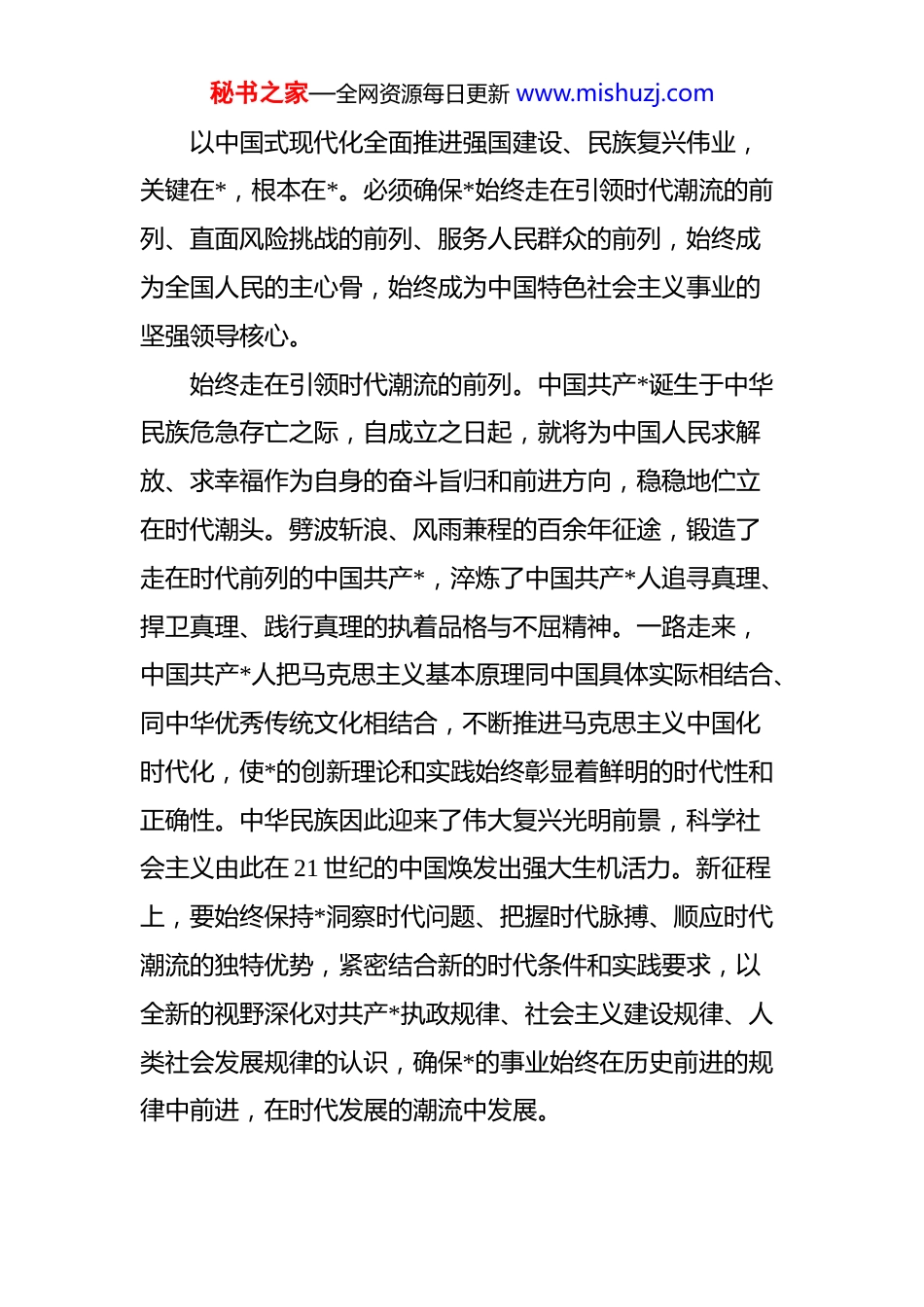 秘书之家—全网资源每日更新 www.mishuzj.com

以中国式现代化全面推进强国建设、民族复兴伟业，关键在*，根本在*。必须确保*始终走在引领时代潮流的前列、直面风险挑战的前列、服务人民群众的前列，始终成为全国人民的主心骨，始终成为中国特色社会主义事业的坚强领导核心。

始终走在引领时代潮流的前列。中国共产*诞生于中华民族危急存亡之际，自成立之日起，就将为中国人民求解放、求幸福作为自身的奋斗旨归和前进方向，稳稳地伫立在时代潮头。劈波斩浪、风雨兼程的百余年征途，锻造了走在时代前列的中国共产*，淬炼了中国共产*人追寻真理、捍卫真理、践行真理的执着品格与不屈精神。一路走来，中国共产*人把马克思主义基本原理同中国具体实际相结合、同中华优秀传统文化相结合，不断推进马克思主义中国化时代化，使*的创新理论和实践始终彰显着鲜明的时代性和正确性。中华民族因此迎来了伟大复兴光明前景，科学社会主义由此在21世纪的中国焕发出强大生机活力。新征程上，要始终保持*洞察时代问题、把握时代脉搏、顺应时代潮流的独特优势，紧密结合新的时代条件和实践要求，以全新的视野深化对共产*执政规律、社会主义建设规律、人类社会发展规律的认识，确保*的事业始终在历史前进的规律中前进，在时代发展的潮流中发展。